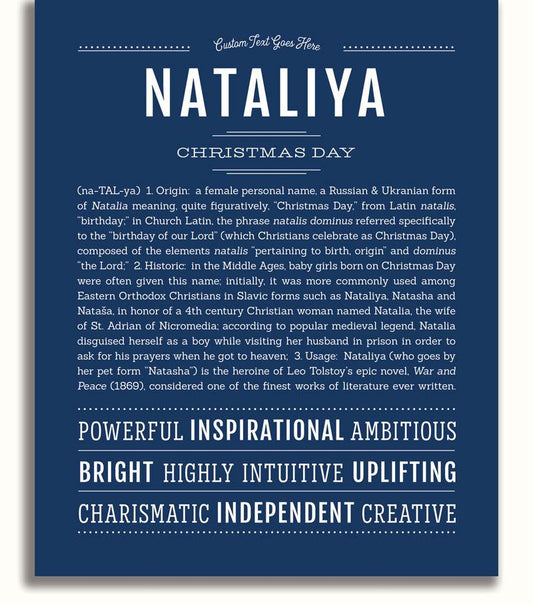 Custom Text Goes Here

NATALIYA

CHRISTMAS DAY

(na-TAL-ya) 1. Origin: a female personal name, a Russian & Ukranian form of Natalia meaning, quite figuratively, "Christmas Day," from Latin natalis, "birthday;" in Church Latin, the phrase natalis dominus referred specifically to the "birthday of our Lord" (which Christians celebrate as Christmas Day), composed of the elements natalis "pertaining to birth, origin" and dominus "the Lord;" 2. Historic: in the Middle Ages, baby girls born on Christmas Day were often given this name; initially, it was more commonly used among Eastern Orthodox Christians in Slavic forms such as Nataliya, Natasha and Nataša, in honor of a 4th century Christian woman named Natalia, the wife of St. Adrian of Nicromedia; according to popular medieval legend, Natalia disguised herself as a boy while visiting her husband in prison in order to ask for his prayers when he got to heaven; 3. Usage: Nataliya (who goes by her pet form "Natasha") is the heroine of Leo Tolstoy's epic novel, War and Peace (1869), considered one of the finest works of literature ever written.

POWERFUL INSPIRATIONAL AMBITIOUS

BRIGHT HIGHLY INTUITIVE UPLIFTING

CHARISMATIC INDEPENDENT CREATIVE